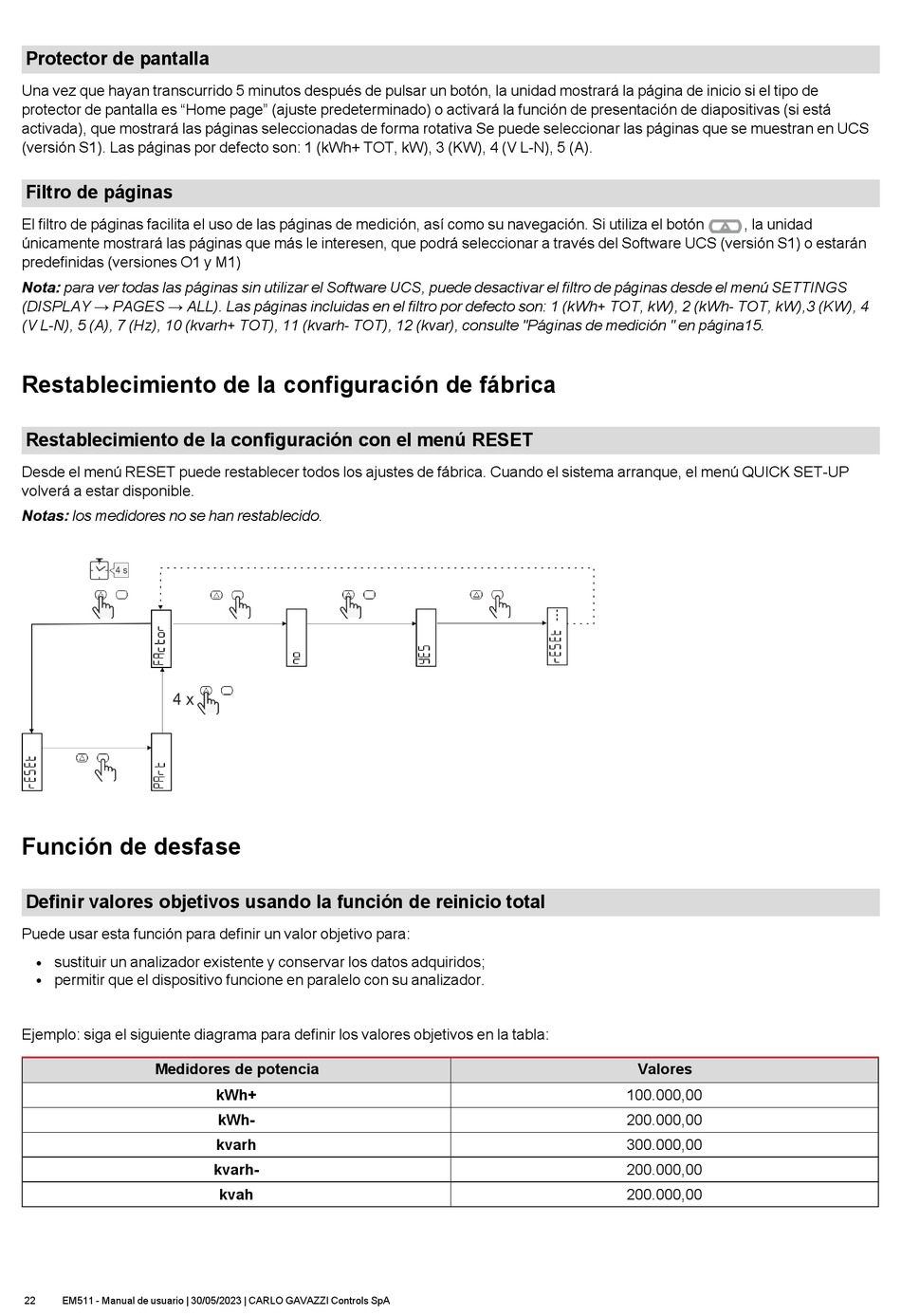 Protector de pantalla

Una vez que hayan transcurrido 5 minutos después de pulsar un botón, la unidad mostrará la página de inicio si el tipo de protector de pantalla es “Home page” (ajuste predeterminado) o activará la función de presentación de diapositivas (si está activada), que mostrará las páginas seleccionadas de forma rotativa Se puede seleccionar las páginas que se muestran en UCS (versión S1). Las páginas por defecto son: 1 (kWh+ TOT, kW), 3 (KW), 4 (V L-N), 5 (A).

Filtro de páginas

El filtro de páginas facilita el uso de las páginas de medición, así como su navegación. Si utiliza el botón , la unidad únicamente mostrará las páginas que más le interesen, que podrá seleccionar a través del Software UCS (versión S1) o estarán predefinidas (versiones O1 y M1)

Nota: para ver todas las páginas sin utilizar el Software UCS, puede desactivar el filtro de páginas desde el menú SETTINGS (DISPLAY → PAGES → ALL). Las páginas incluidas en el filtro por defecto son: 1 (kWh+ TOT, kW), 2 (kWh- TOT, kW),3 (KW), 4 (V L-N), 5 (A), 7 (Hz), 10 (kvarh+ TOT), 11 (kvarh- TOT), 12 (kvar), consulte "Páginas de medición " en página15.

Restablecimiento de la configuración de fábrica

Restablecimiento de la configuración con el menú RESET

Desde el menú RESET puede restablecer todos los ajustes de fábrica. Cuando el sistema arranque, el menú QUICK SET-UP volverá a estar disponible.

Notas: los medidores no se han restablecido.

4 s

FActor

no

YES

rESEt ...

4 x

rESEt

PArt

Función de desfase

Definir valores objetivos usando la función de reinicio total

Puede usar esta función para definir un valor objetivo para:

• sustituir un analizador existente y conservar los datos adquiridos;
• permitir que el dispositivo funcione en paralelo con su analizador.

Ejemplo: siga el siguiente diagrama para definir los valores objetivos en la tabla:

| Medidores de potencia | Valores |
|---|---|
| kWh+ | 100.000,00 |
| kWh- | 200.000,00 |
| kvarh | 300.000,00 |
| kvarh- | 200.000,00 |
| kvah | 200.000,00 |

22 EM511 - Manual de usuario | 30/05/2023 | CARLO GAVAZZI Controls SpA